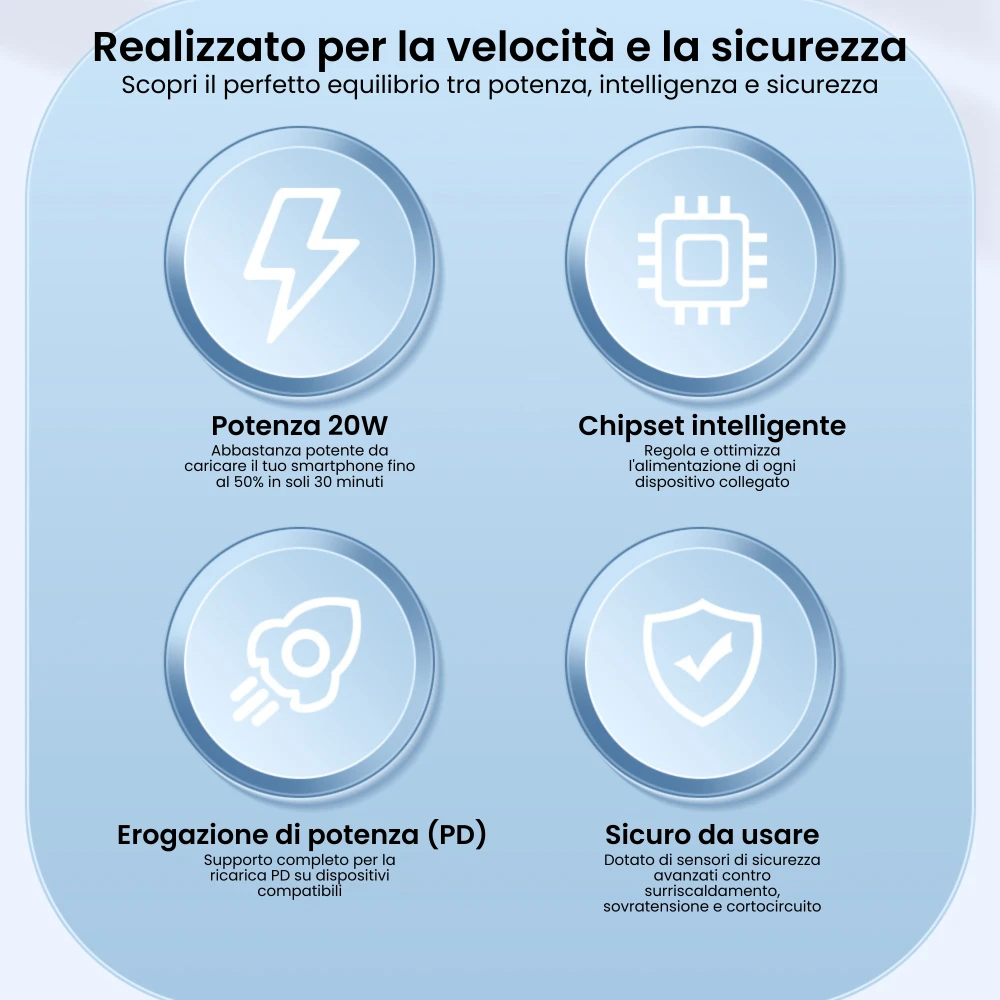 Realizzato per la velocità e la sicurezza
Scopri il perfetto equilibrio tra potenza, intelligenza e sicurezza

Potenza 20W
Abbastanza potente da caricare il tuo smartphone fino al 50% in soli 30 minuti

Chipset intelligente
Regola e ottimizza l'alimentazione di ogni dispositivo collegato

Erogazione di potenza (PD)
Supporto completo per la ricarica PD su dispositivi compatibili

Sicuro da usare
Dotato di sensori di sicurezza avanzati contro surriscaldamento, sovratensione e cortocircuito